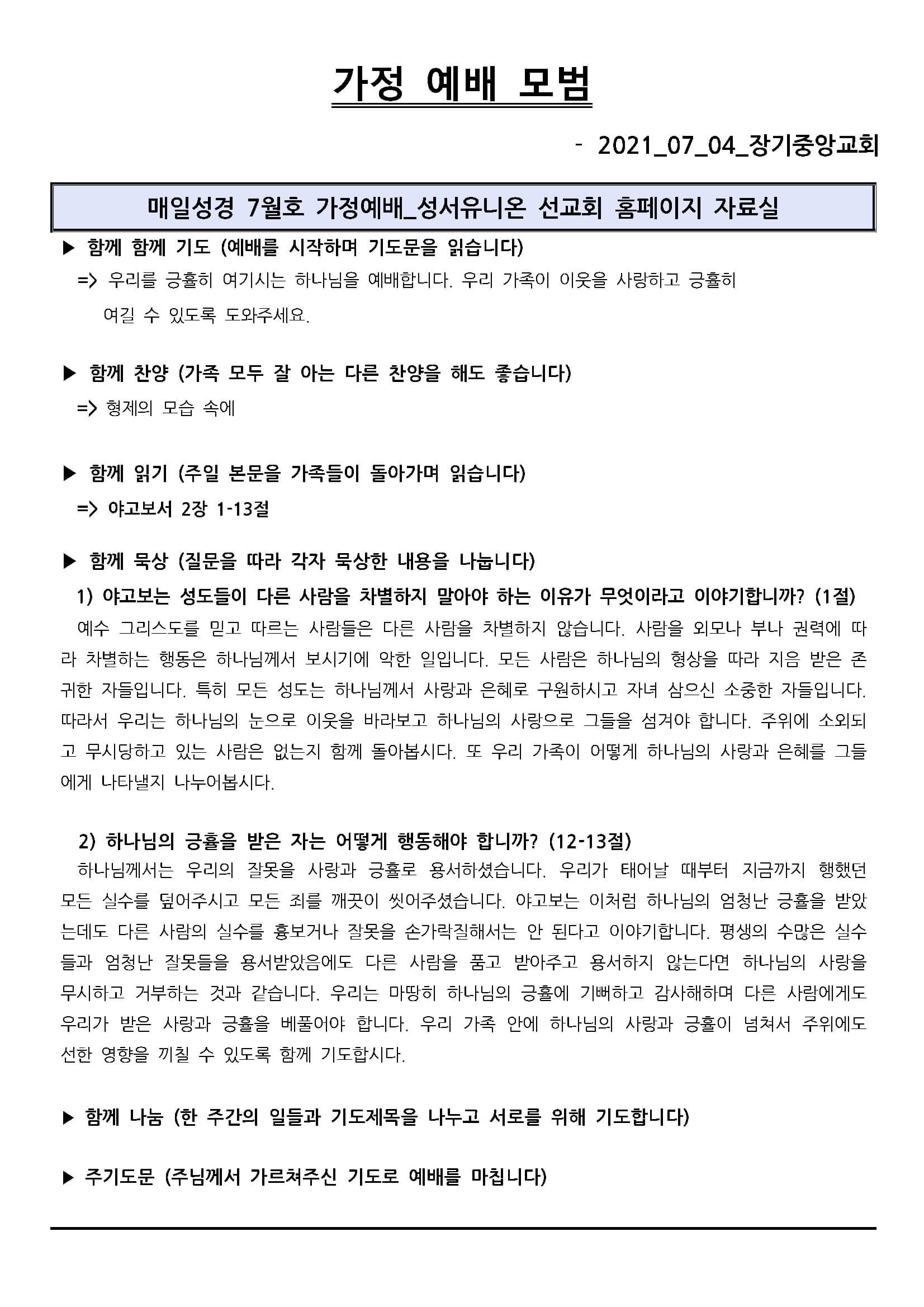 가정 예배 모범

- 2021_07_04_장기중앙교회

매일성경 7월호 가정예배_성서유니온 선교회 홈페이지 자료실

▶ 함께 함께 기도 (예배를 시작하며 기도문을 읽습니다)
=> 우리를 긍휼히 여기시는 하나님을 예배합니다. 우리 가족이 이웃을 사랑하고 긍휼히 여길 수 있도록 도와주세요.

▶ 함께 찬양 (가족 모두 잘 아는 다른 찬양을 해도 좋습니다)
=> 형제의 모습 속에

▶ 함께 읽기 (주일 본문을 가족들이 돌아가며 읽습니다)
=> 야고보서 2장 1-13절

▶ 함께 묵상 (질문을 따라 각자 묵상한 내용을 나눕니다)
1) 야고보는 성도들이 다른 사람을 차별하지 말아야 하는 이유가 무엇이라고 이야기합니까? (1절)
예수 그리스도를 믿고 따르는 사람들은 다른 사람을 차별하지 않습니다. 사람을 외모나 부나 권력에 따라 차별하는 행동은 하나님께서 보시기에 악한 일입니다. 모든 사람은 하나님의 형상을 따라 지음 받은 존귀한 자들입니다. 특히 모든 성도는 하나님께서 사랑과 은혜로 구원하시고 자녀 삼으신 소중한 자들입니다. 따라서 우리는 하나님의 눈으로 이웃을 바라보고 하나님의 사랑으로 그들을 섬겨야 합니다. 주위에 소외되고 무시당하고 있는 사람은 없는지 함께 돌아봅시다. 또 우리 가족이 어떻게 하나님의 사랑과 은혜를 그들에게 나타낼지 나누어봅시다.

2) 하나님의 긍휼을 받은 자는 어떻게 행동해야 합니까? (12-13절)
하나님께서는 우리의 잘못을 사랑과 긍휼로 용서하셨습니다. 우리가 태어날 때부터 지금까지 행했던 모든 실수를 덮어주시고 모든 죄를 깨끗이 씻어주셨습니다. 야고보는 이처럼 하나님의 엄청난 긍휼을 받았는데도 다른 사람의 실수를 흉보거나 잘못을 손가락질해서는 안 된다고 이야기합니다. 평생의 수많은 실수들과 엄청난 잘못들을 용서받았음에도 다른 사람을 품고 받아주고 용서하지 않는다면 하나님의 사랑을 무시하고 거부하는 것과 같습니다. 우리는 마땅히 하나님의 긍휼에 기뻐하고 감사해하며 다른 사람에게도 우리가 받은 사랑과 긍휼을 베풀어야 합니다. 우리 가족 안에 하나님의 사랑과 긍휼이 넘쳐서 주위에도 선한 영향을 끼칠 수 있도록 함께 기도합시다.

▶ 함께 나눔 (한 주간의 일들과 기도제목을 나누고 서로를 위해 기도합니다)

▶ 주기도문 (주님께서 가르쳐주신 기도로 예배를 마칩니다)